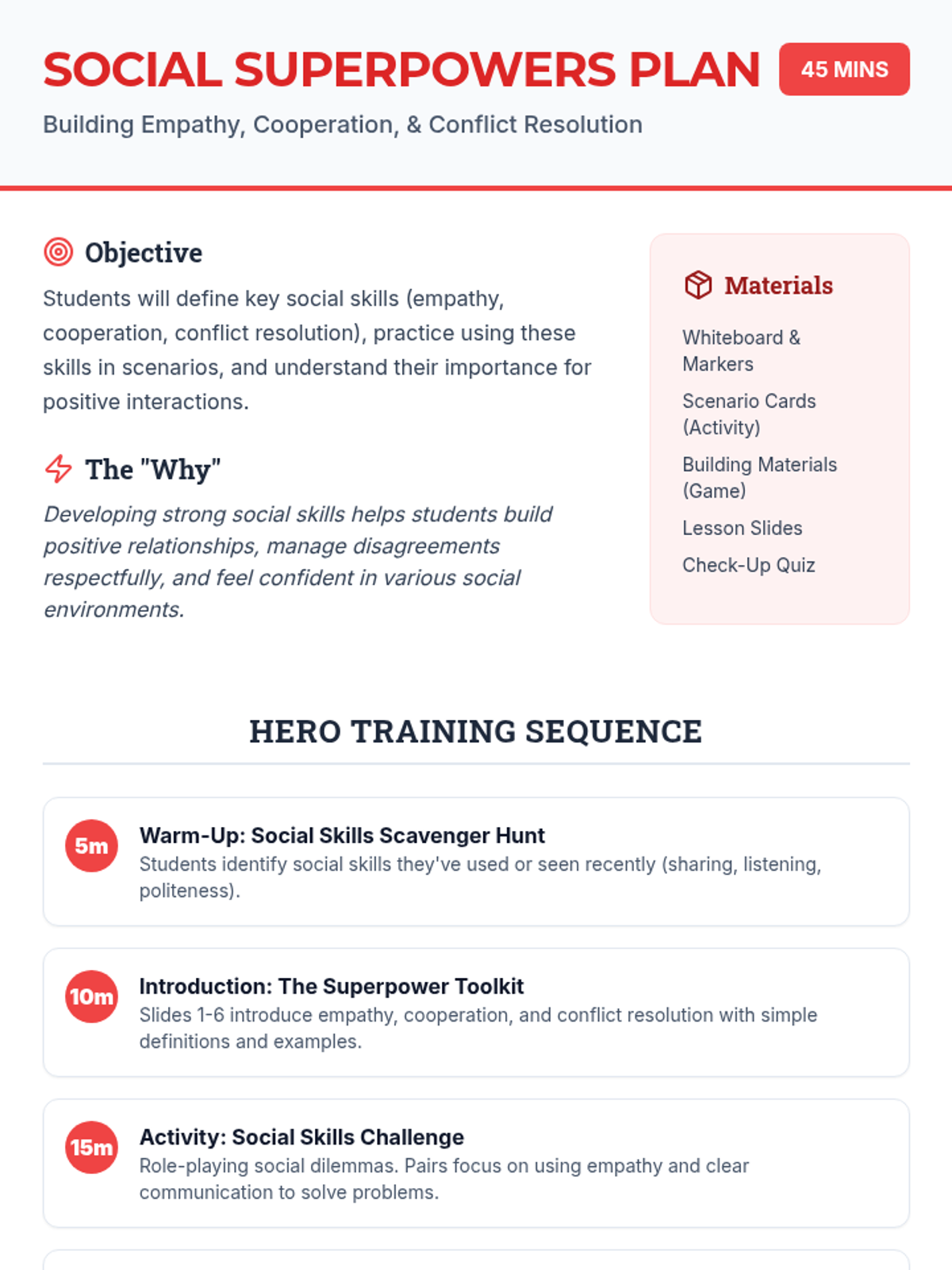 SOCIAL SUPERPOWERS PLAN 45 MINS

Building Empathy, Cooperation, & Conflict Resolution

Objective

Students will define key social skills (empathy, cooperation, conflict resolution), practice using these skills in scenarios, and understand their importance for positive interactions.

The "Why"

Developing strong social skills helps students build positive relationships, manage disagreements respectfully, and feel confident in various social environments.

Materials

Whiteboard & Markers

Scenario Cards (Activity)

Building Materials (Game)

Lesson Slides

Check-Up Quiz

HERO TRAINING SEQUENCE

5m
Warm-Up: Social Skills Scavenger Hunt
Students identify social skills they've used or seen recently (sharing, listening, politeness).

10m
Introduction: The Superpower Toolkit
Slides 1-6 introduce empathy, cooperation, and conflict resolution with simple definitions and examples.

15m
Activity: Social Skills Challenge
Role-playing social dilemmas. Pairs focus on using empathy and clear communication to solve problems.